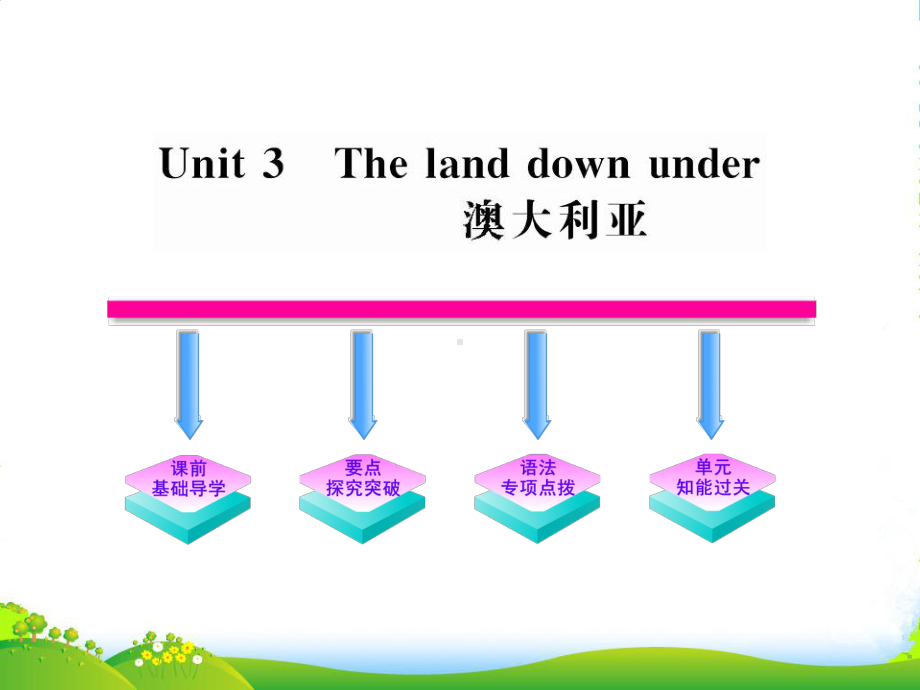 Unit 3 The land down under
澳大利亚

课前
基础导学

要点
探究突破

语法
专项点拨

单元
知能过关